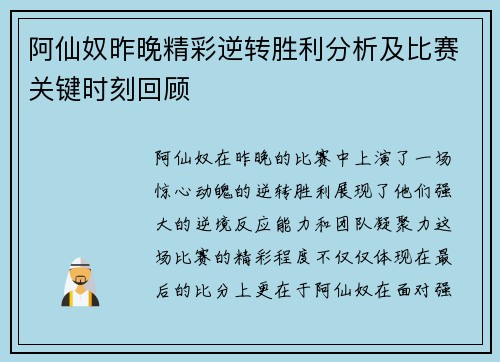 阿仙奴昨晚精彩逆转胜利分析及比赛关键时刻回顾

阿仙奴在昨晚的比赛中上演了一场惊心动魄的逆转胜利展现了他们强大的逆境反应能力和团队凝聚力这场比赛的精彩程度不仅仅体现在最后的比分上更在于阿仙奴在面对强